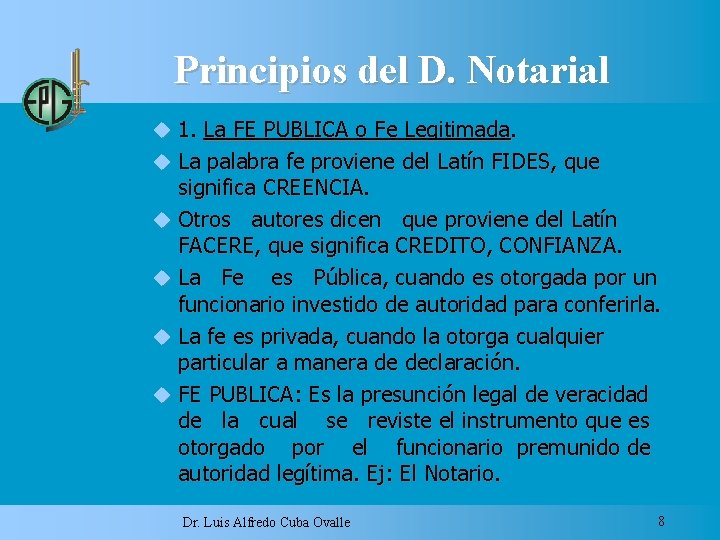 EPG

Principios del D. Notarial

1. La FE PUBLICA o Fe Legitimada.

La palabra fe proviene del Latín FIDES, que significa CREENCIA.

Otros autores dicen que proviene del Latín FACERE, que significa CREDITO, CONFIANZA.

La Fe es Pública, cuando es otorgada por un funcionario investido de autoridad para conferirla.

La fe es privada, cuando la otorga cualquier particular a manera de declaración.

FE PUBLICA: Es la presunción legal de veracidad de la cual se reviste el instrumento que es otorgado por el funcionario premunido de autoridad legítima. Ej: El Notario.

Dr. Luis Alfredo Cuba Ovalle

8